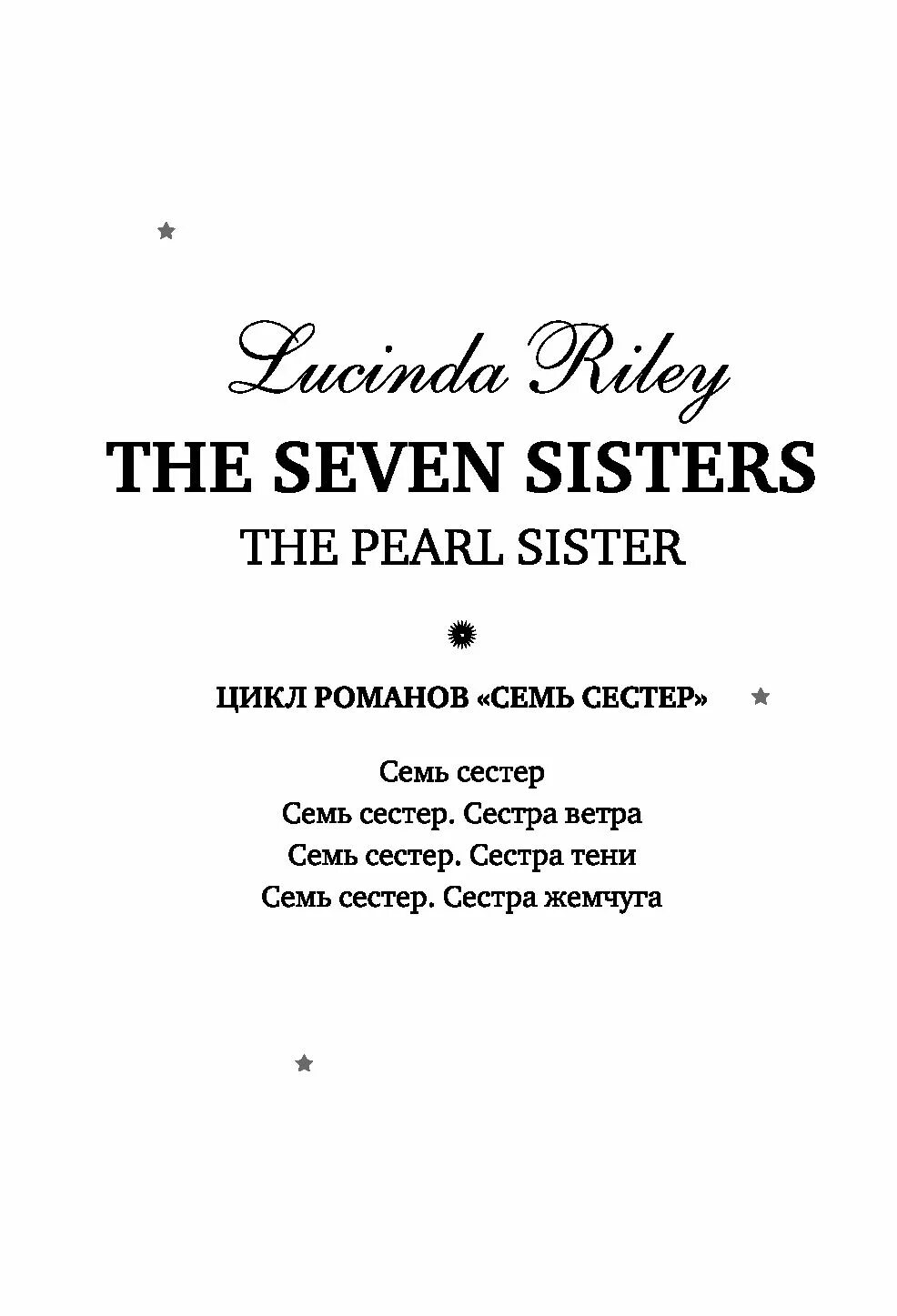 Lucinda Riley
THE SEVEN SISTERS
THE PEARL SISTER

ЦИКЛ РОМАНОВ «СЕМЬ СЕСТЕР»

Семь сестер
Семь сестер. Сестра ветра
Семь сестер. Сестра тени
Семь сестер. Сестра жемчуга